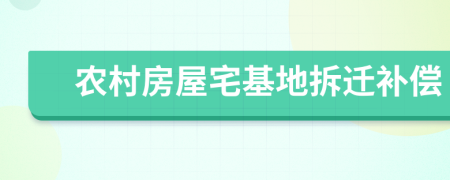 农村房屋宅基地拆迁补偿